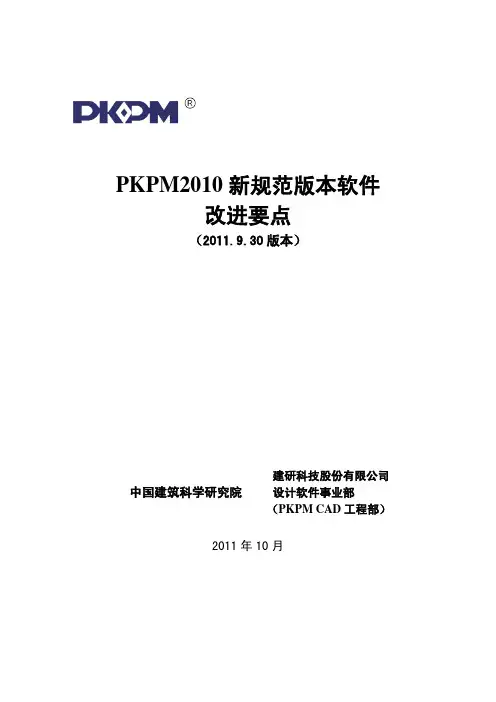 PKPM®

PKPM2010新规范版本软件
改进要点
（2011.9.30版本）

中国建筑科学研究院

建研科技股份有限公司
设计软件事业部
（PKPM CAD工程部）

2011年10月